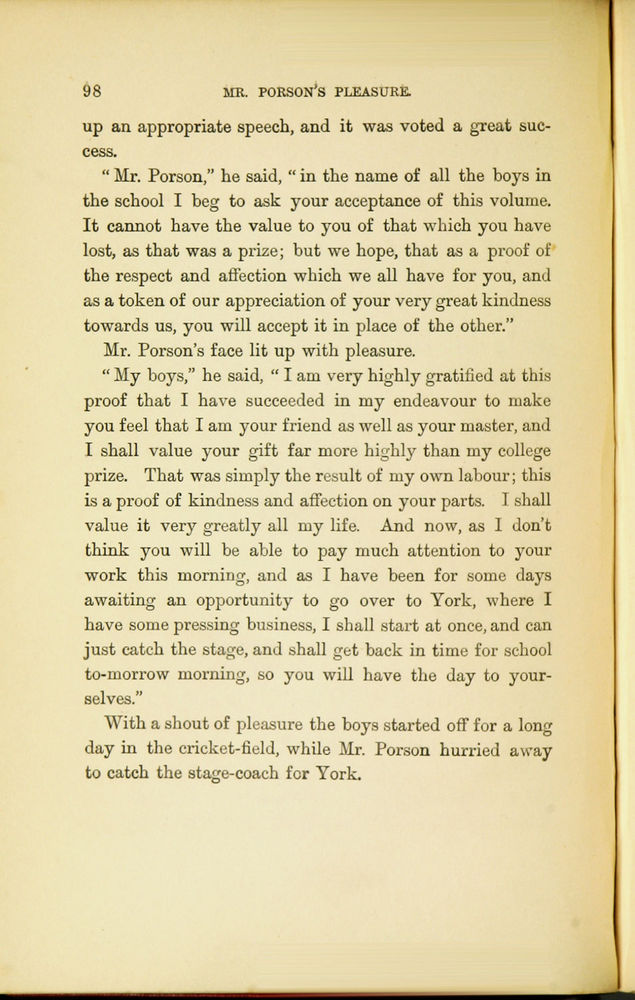 98 MR. PORSON'S PLEASURE.

up an appropriate speech, and it was voted a great success.

"Mr. Porson," he said, "in the name of all the boys in the school I beg to ask your acceptance of this volume. It cannot have the value to you of that which you have lost, as that was a prize; but we hope, that as a proof of the respect and affection which we all have for you, and as a token of our appreciation of your very great kindness towards us, you will accept it in place of the other."

Mr. Porson's face lit up with pleasure.

"My boys," he said, "I am very highly gratified at this proof that I have succeeded in my endeavour to make you feel that I am your friend as well as your master, and I shall value your gift far more highly than my college prize. That was simply the result of my own labour; this is a proof of kindness and affection on your parts. I shall value it very greatly all my life. And now, as I don't think you will be able to pay much attention to your work this morning, and as I have been for some days awaiting an opportunity to go over to York, where I have some pressing business, I shall start at once, and can just catch the stage, and shall get back in time for school to-morrow morning, so you will have the day to yourselves."

With a shout of pleasure the boys started off for a long day in the cricket-field, while Mr. Porson hurried away to catch the stage-coach for York.